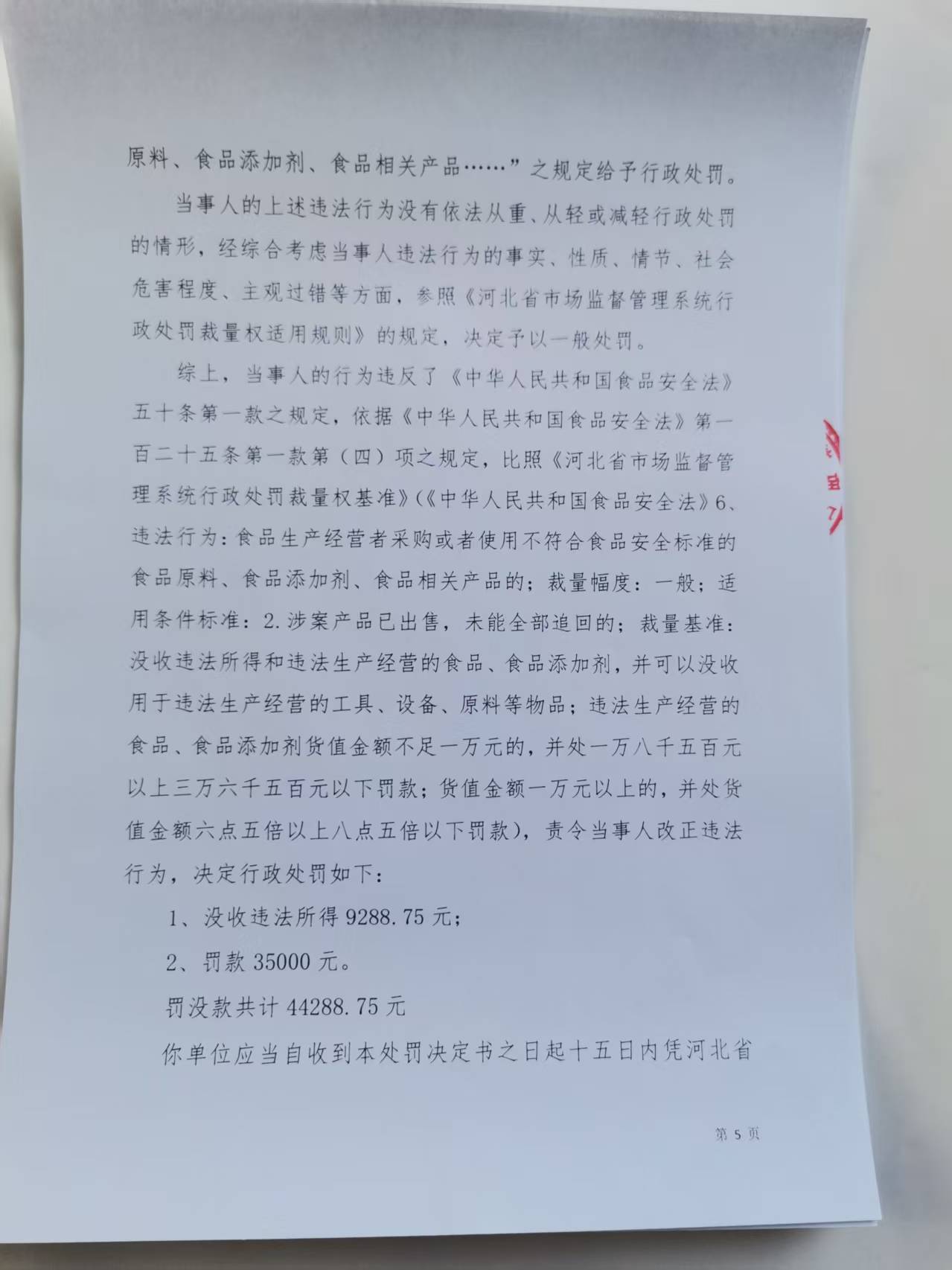 原料、食品添加剂、食品相关产品……”之规定给予行政处罚。

当事人的上述违法行为没有依法从重、从轻或减轻行政处罚的情形，经综合考虑当事人违法行为的事实、性质、情节、社会危害程度、主观过错等方面，参照《河北省市场监督管理系统行政处罚裁量权适用规则》的规定，决定予以一般处罚。

综上，当事人的行为违反了《中华人民共和国食品安全法》五十条第一款之规定，依据《中华人民共和国食品安全法》第一百二十五条第一款第（四）项之规定，比照《河北省市场监督管理系统行政处罚裁量权基准》(《中华人民共和国食品安全法》6、违法行为：食品生产经营者采购或者使用不符合食品安全标准的食品原料、食品添加剂、食品相关产品的；裁量幅度：一般；适用条件标准：2.涉案产品已出售，未能全部追回的；裁量基准：没收违法所得和违法生产经营的食品、食品添加剂，并可以没收用于违法生产经营的工具、设备、原料等物品；违法生产经营的食品、食品添加剂货值金额不足一万元的，并处一万八千五百元以上三万六千五百元以下罚款；货值金额一万元以上的，并处货值金额六点五倍以上八点五倍以下罚款)，责令当事人改正违法行为，决定行政处罚如下：

1、没收违法所得9288.75元；

2、罚款35000元。

罚没款共计44288.75元

你单位应当自收到本处罚决定书之日起十五日内凭河北省

第5页